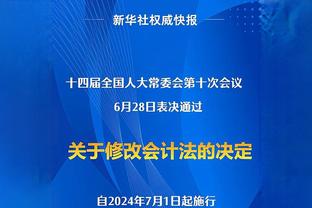 新华社权威快报

十四届全国人大常委会第十次会议
6月28日表决通过

关于修改会计法的决定

自2024年7月1日起施行